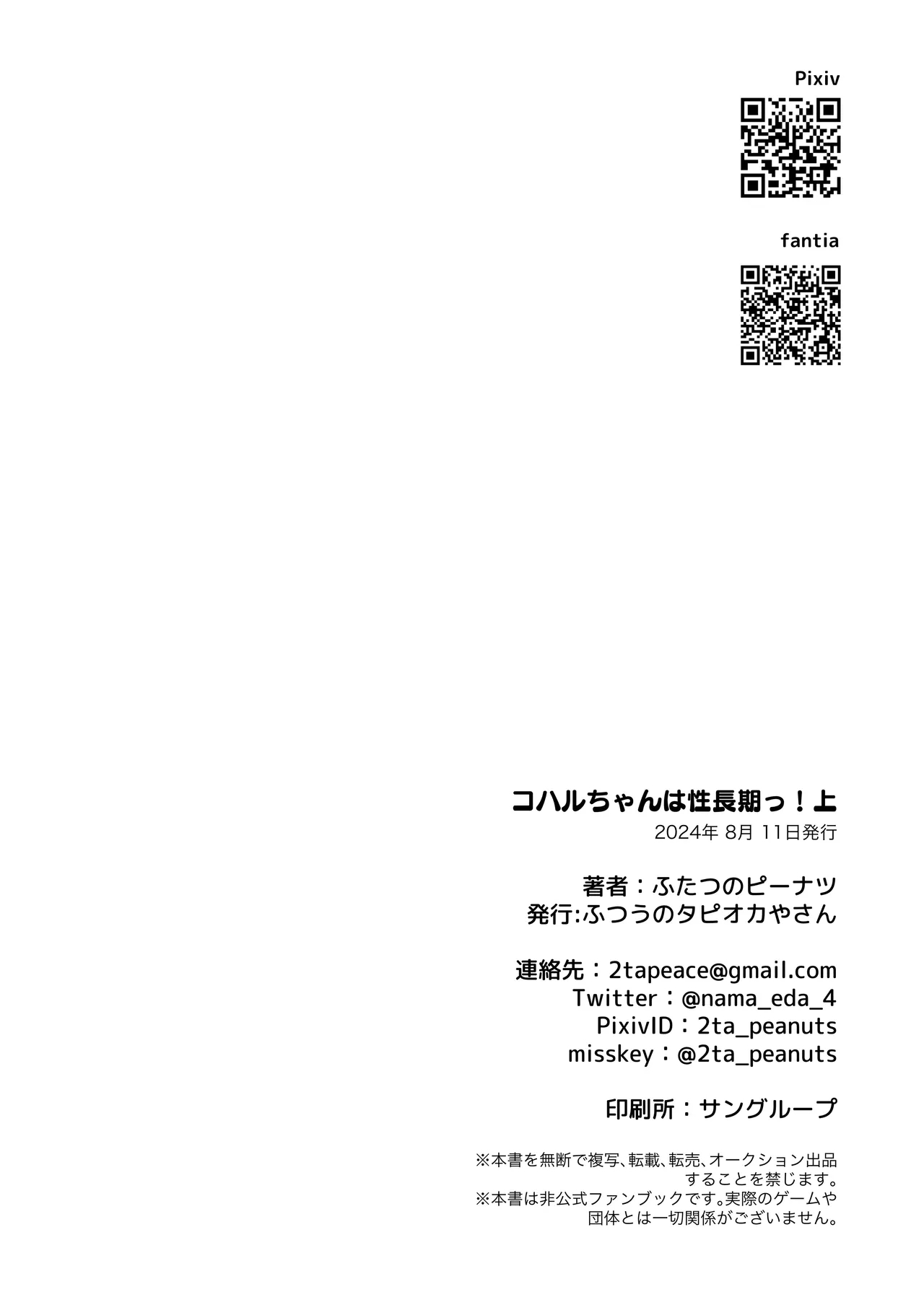 Pixiv

fantia

コハルちゃんは性長期っ！上
2024年8月11日発行

著者：ふたつのピーナツ
発行:ふつうのタピオカやさん

連絡先：2tapeace@gmail.com
Twitter：@nama_eda_4
PixivID：2ta_peanuts
misskey：@2ta_peanuts

印刷所：サングループ

※本書を無断で複写、転載、転売、オークション出品することを禁じます。
※本書は非公式ファンブックです。実際のゲームや団体とは一切関係がございません。